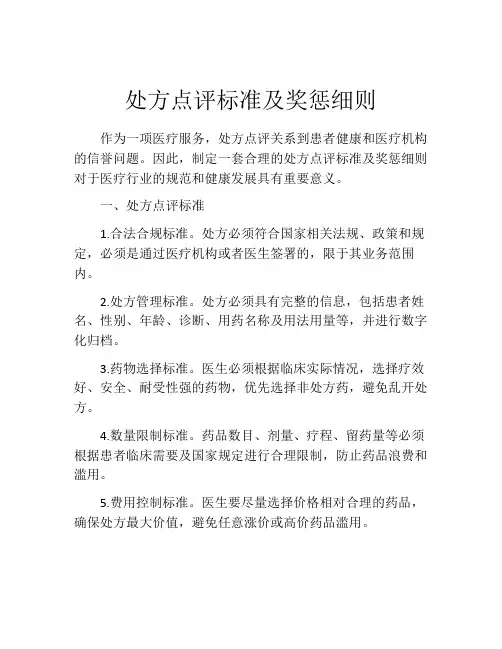 处方点评标准及奖惩细则

作为一项医疗服务，处方点评关系到患者健康和医疗机构的信誉问题。因此，制定一套合理的处方点评标准及奖惩细则对于医疗行业的规范和健康发展具有重要意义。

一、处方点评标准

1.合法合规标准。处方必须符合国家相关法规、政策和规定，必须是通过医疗机构或者医生签署的，限于其业务范围内。

2.处方管理标准。处方必须具有完整的信息，包括患者姓名、性别、年龄、诊断、用药名称及用法用量等，并进行数字化归档。

3.药物选择标准。医生必须根据临床实际情况，选择疗效好、安全、耐受性强的药物，优先选择非处方药，避免乱开处方。

4.数量限制标准。药品数目、剂量、疗程、留药量等必须根据患者临床需要及国家规定进行合理限制，防止药品浪费和滥用。

5.费用控制标准。医生要尽量选择价格相对合理的药品，确保处方最大价值，避免任意涨价或高价药品滥用。